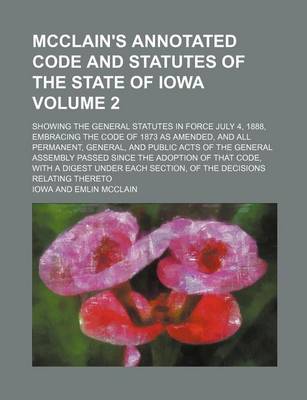 MCCLAIN'S ANNOTATED CODE AND STATUTES OF THE STATE OF IOWA VOLUME 2

SHOWING THE GENERAL STATUTES IN FORCE JULY 4, 1888, EMBRACING THE CODE OF 1873 AS AMENDED, AND ALL PERMANENT, GENERAL, AND PUBLIC ACTS OF THE GENERAL ASSEMBLY PASSED SINCE THE ADOPTION OF THAT CODE, WITH A DIGEST UNDER EACH SECTION, OF THE DECISIONS RELATING THERETO

IOWA AND EMLIN MCCLAIN